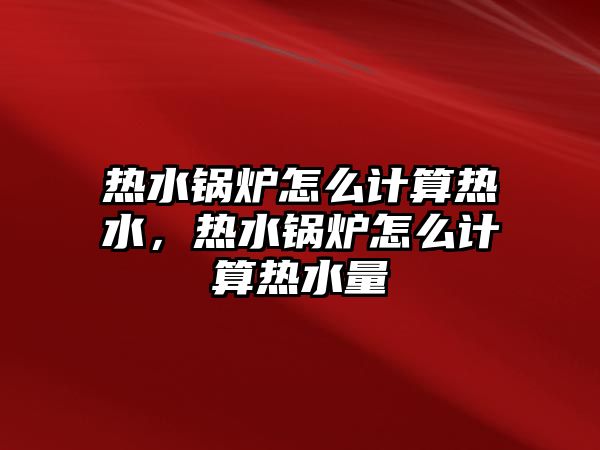 热水锅炉怎么计算热水，热水锅炉怎么计算热水量